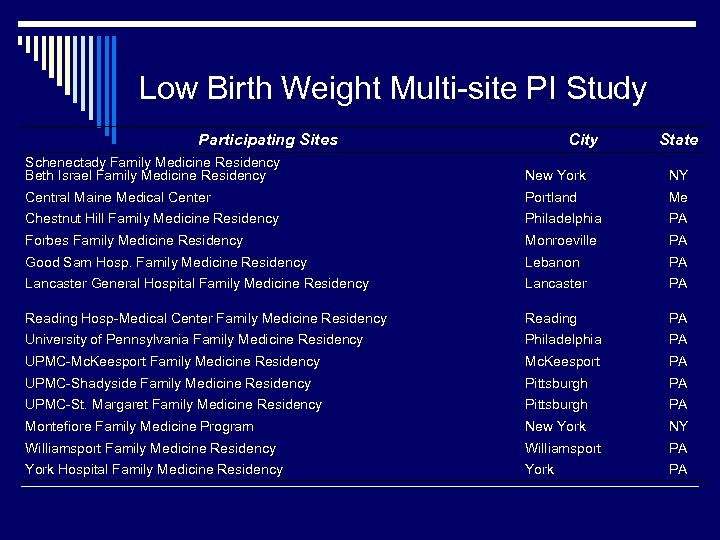 Low Birth Weight Multi-site PI Study

| Participating Sites | City | State |
|---|---|---|
| Schenectady Family Medicine Residency | | |
| Beth Israel Family Medicine Residency | New York | NY |
| Central Maine Medical Center | Portland | Me |
| Chestnut Hill Family Medicine Residency | Philadelphia | PA |
| Forbes Family Medicine Residency | Monroeville | PA |
| Good Sam Hosp. Family Medicine Residency | Lebanon | PA |
| Lancaster General Hospital Family Medicine Residency | Lancaster | PA |
| Reading Hosp-Medical Center Family Medicine Residency | Reading | PA |
| University of Pennsylvania Family Medicine Residency | Philadelphia | PA |
| UPMC-McKeesport Family Medicine Residency | McKeesport | PA |
| UPMC-Shadyside Family Medicine Residency | Pittsburgh | PA |
| UPMC-St. Margaret Family Medicine Residency | Pittsburgh | PA |
| Montefiore Family Medicine Program | New York | NY |
| Williamsport Family Medicine Residency | Williamsport | PA |
| York Hospital Family Medicine Residency | York | PA |